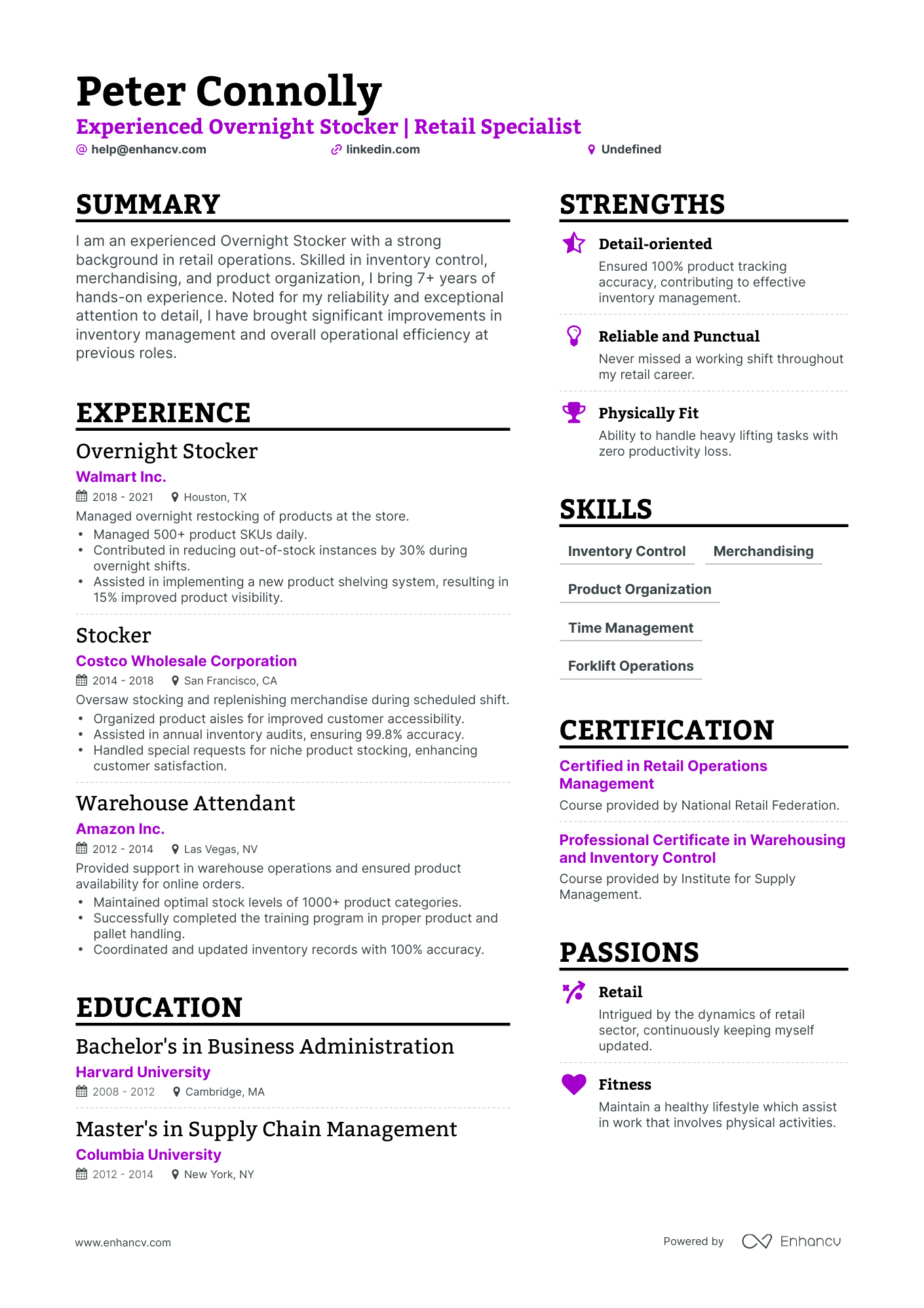 Peter Connolly
Experienced Overnight Stocker | Retail Specialist
help@enhancv.com linkedin.com Undefined

SUMMARY

I am an experienced Overnight Stocker with a strong background in retail operations. Skilled in inventory control, merchandising, and product organization, I bring 7+ years of hands-on experience. Noted for my reliability and exceptional attention to detail, I have brought significant improvements in inventory management and overall operational efficiency at previous roles.

EXPERIENCE

Overnight Stocker
Walmart Inc.
2018 - 2021 Houston, TX
Managed overnight restocking of products at the store.
• Managed 500+ product SKUs daily.
• Contributed in reducing out-of-stock instances by 30% during overnight shifts.
• Assisted in implementing a new product shelving system, resulting in 15% improved product visibility.

Stocker
Costco Wholesale Corporation
2014 - 2018 San Francisco, CA
Oversaw stocking and replenishing merchandise during scheduled shift.
• Organized product aisles for improved customer accessibility.
• Assisted in annual inventory audits, ensuring 99.8% accuracy.
• Handled special requests for niche product stocking, enhancing customer satisfaction.

Warehouse Attendant
Amazon Inc.
2012 - 2014 Las Vegas, NV
Provided support in warehouse operations and ensured product availability for online orders.
• Maintained optimal stock levels of 1000+ product categories.
• Successfully completed the training program in proper product and pallet handling.
• Coordinated and updated inventory records with 100% accuracy.

EDUCATION

Bachelor's in Business Administration
Harvard University
2008 - 2012 Cambridge, MA

Master's in Supply Chain Management
Columbia University
2012 - 2014 New York, NY

STRENGTHS

Detail-oriented
Ensured 100% product tracking accuracy, contributing to effective inventory management.

Reliable and Punctual
Never missed a working shift throughout my retail career.

Physically Fit
Ability to handle heavy lifting tasks with zero productivity loss.

SKILLS

Inventory Control
Merchandising
Product Organization
Time Management
Forklift Operations

CERTIFICATION

Certified in Retail Operations Management
Course provided by National Retail Federation.

Professional Certificate in Warehousing and Inventory Control
Course provided by Institute for Supply Management.

PASSIONS

Retail
Intrigued by the dynamics of retail sector, continuously keeping myself updated.

Fitness
Maintain a healthy lifestyle which assist in work that involves physical activities.

www.enhancv.com
Powered by Enhancv